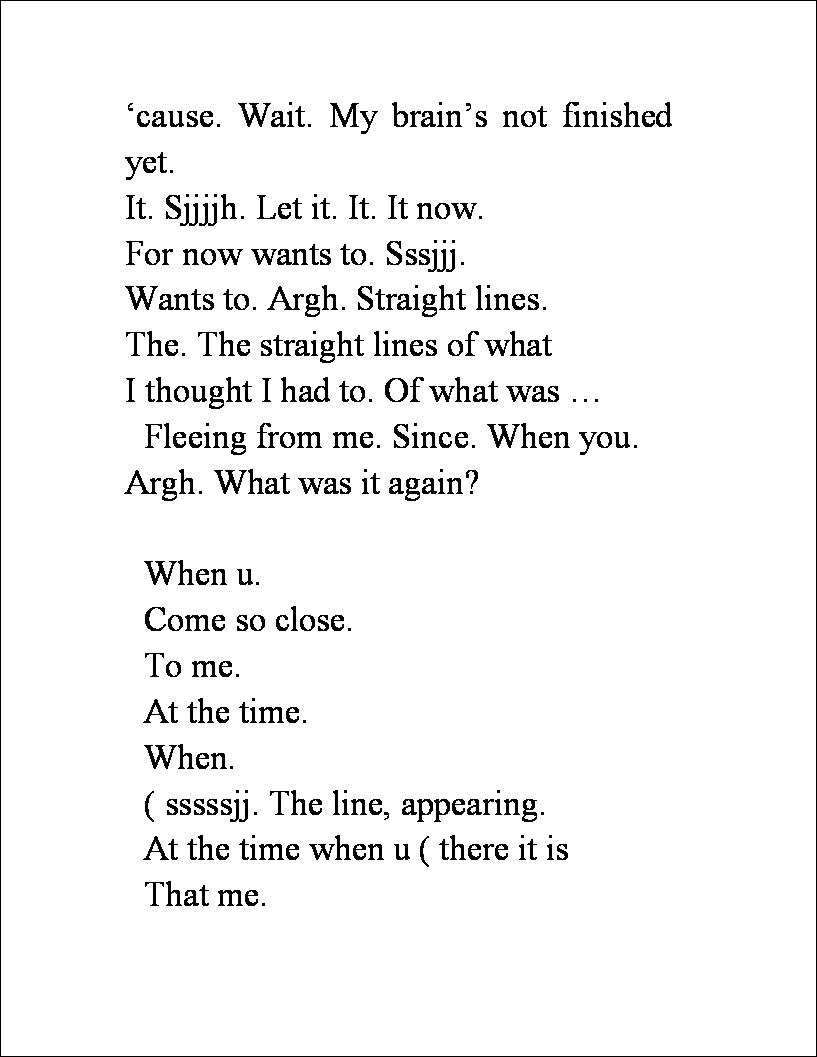 ‘cause. Wait. My brain’s not finished yet.
It. Sjjjjh. Let it. It. It now.
For now wants to. Sssjjj.
Wants to. Argh. Straight lines.
The. The straight lines of what
I thought I had to. Of what was …
Fleeing from me. Since. When you.
Argh. What was it again?

When u.
Come so close.
To me.
At the time.
When.
( sssssjj. The line, appearing.
At the time when u ( there it is
That me.